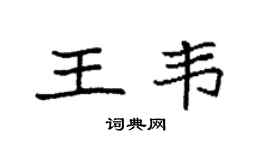 王韦

词典网